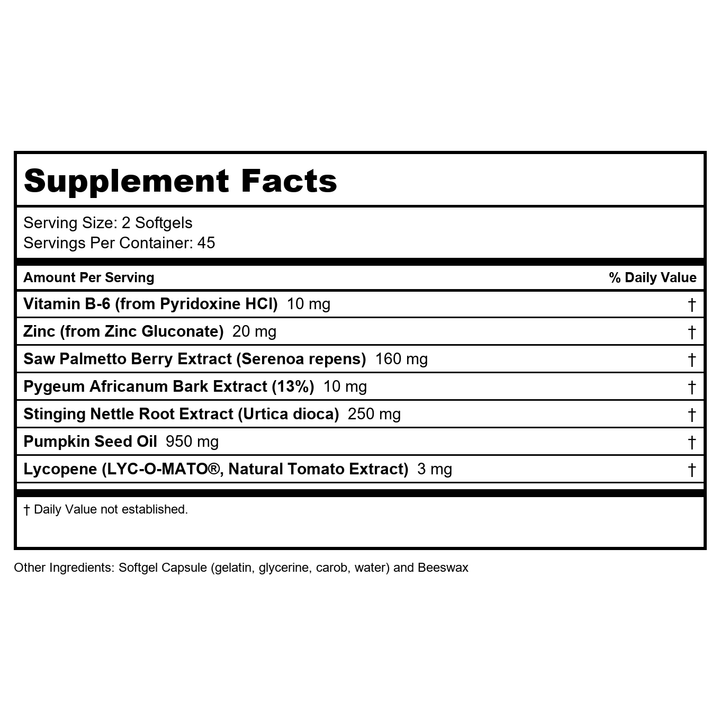 Supplement Facts

Serving Size: 2 Softgels
Servings Per Container: 45

| Amount Per Serving | % Daily Value |
|---|---|
| Vitamin B-6 (from Pyridoxine HCl) 10 mg | † |
| Zinc (from Zinc Gluconate) 20 mg | † |
| Saw Palmetto Berry Extract (Serenoa repens) 160 mg | † |
| Pygeum Africanum Bark Extract (13%) 10 mg | † |
| Stinging Nettle Root Extract (Urtica dioca) 250 mg | † |
| Pumpkin Seed Oil 950 mg | † |
| Lycopene (LYC-O-MATO®, Natural Tomato Extract) 3 mg | † |

† Daily Value not established.

Other Ingredients: Softgel Capsule (gelatin, glycerine, carob, water) and Beeswax